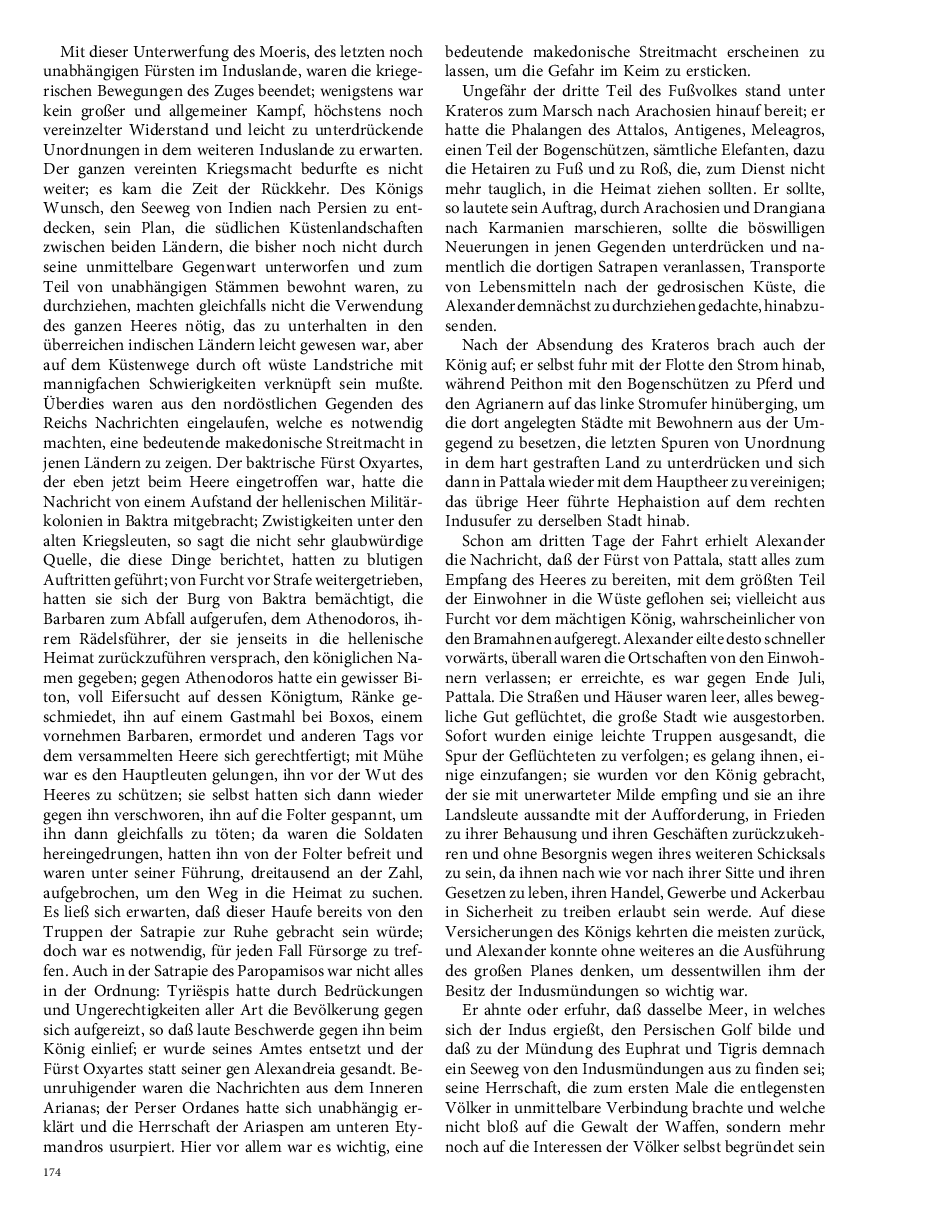 Mit dieser Unterwerfung des Moeris, des letzten noch unabhängigen Fürsten im Induslande, waren die kriegerischen Bewegungen des Zuges beendet; wenigstens war kein großer und allgemeiner Kampf, höchstens noch vereinzelter Widerstand und leicht zu unterdrückende Unordnungen in dem weiteren Induslande zu erwarten. Der ganzen vereinten Kriegsmacht bedurfte es nicht weiter; es kam die Zeit der Rückkehr. Des Königs Wunsch, den Seeweg von Indien nach Persien zu entdecken, sein Plan, die südlichen Küstenlandschaften zwischen beiden Ländern, die bisher noch nicht durch seine unmittelbare Gegenwart unterworfen und zum Teil von unabhängigen Stämmen bewohnt waren, zu durchziehen, machten gleichfalls nicht die Verwendung des ganzen Heeres nötig, das zu unterhalten in den überreichen indischen Ländern leicht gewesen war, aber auf dem Küstenwege durch oft wüste Landstriche mit mannigfachen Schwierigkeiten verknüpft sein mußte. Überdies waren aus den nordöstlichen Gegenden des Reichs Nachrichten eingelaufen, welche es notwendig machten, eine bedeutende makedonische Streitmacht in jenen Ländern zu zeigen. Der baktrische Fürst Oxyartes, der eben jetzt beim Heere eingetroffen war, hatte die Nachricht von einem Aufstand der hellenischen Militärkolonien in Baktra mitgebracht; Zwistigkeiten unter den alten Kriegsleuten, so sagt die nicht sehr glaubwürdige Quelle, die diese Dinge berichtet, hatten zu blutigen Auftritten geführt; von Furcht vor Strafe weitergetrieben, hatten sie sich der Burg von Baktra bemächtigt, die Barbaren zum Abfall aufgerufen, dem Athenodoros, ihrem Rädelsführer, der sie jenseits in die hellenische Heimat zurückzuführen versprach, den königlichen Namen gegeben; gegen Athenodoros hatte ein gewisser Biton, voll Eifersucht auf dessen Königtum, Ränke geschmiedet, ihn auf einem Gastmahl bei Boxos, einem vornehmen Barbaren, ermordet und anderen Tags vor dem versammelten Heere sich gerechtfertigt; mit Mühe war es den Hauptleuten gelungen, ihn vor der Wut des Heeres zu schützen; sie selbst hatten sich dann wieder gegen ihn verschworen, ihn auf die Folter gespannt, um ihn dann gleichfalls zu töten; da waren die Soldaten hereingedrungen, hatten ihn von der Folter befreit und waren unter seiner Führung, dreitausend an der Zahl, aufgebrochen, um den Weg in die Heimat zu suchen. Es ließ sich erwarten, daß dieser Haufe bereits von den Truppen der Satrapie zur Ruhe gebracht sein würde; doch war es notwendig, für jeden Fall Fürsorge zu treffen. Auch in der Satrapie des Paropamisos war nicht alles in der Ordnung: Tyriëspis hatte durch Bedrückungen und Ungerechtigkeiten aller Art die Bevölkerung gegen sich aufgereizt, so daß laute Beschwerde gegen ihn beim König einlief; er wurde seines Amtes entsetzt und der Fürst Oxyartes statt seiner gen Alexandreia gesandt. Beunruhigender waren die Nachrichten aus dem Inneren Arianas; der Perser Ordanes hatte sich unabhängig erklärt und die Herrschaft der Ariaspen am unteren Etymandros usurpiert. Hier vor allem war es wichtig, eine bedeutende makedonische Streitmacht erscheinen zu lassen, um die Gefahr im Keim zu ersticken.

Ungefähr der dritte Teil des Fußvolkes stand unter Krateros zum Marsch nach Arachosien hinauf bereit; er hatte die Phalangen des Attalos, Antigenes, Meleagros, einen Teil der Bogenschützen, sämtliche Elefanten, dazu die Hetairen zu Fuß und zu Roß, die, zum Dienst nicht mehr tauglich, in die Heimat ziehen sollten. Er sollte, so lautete sein Auftrag, durch Arachosien und Drangiana nach Karmanien marschieren, sollte die böswilligen Neuerungen in jenen Gegenden unterdrücken und namentlich die dortigen Satrapen veranlassen, Transporte von Lebensmitteln nach der gedrosischen Küste, die Alexander demnächst zu durchziehen gedachte, hinabzusenden.

Nach der Absendung des Krateros brach auch der König auf; er selbst fuhr mit der Flotte den Strom hinab, während Peithon mit den Bogenschützen zu Pferd und den Agrianern auf das linke Stromufer hinüberging, um die dort angelegten Städte mit Bewohnern aus der Umgegend zu besetzen, die letzten Spuren von Unordnung in dem hart gestraften Land zu unterdrücken und sich dann in Pattala wieder mit dem Hauptheer zu vereinigen; das übrige Heer führte Hephaistion auf dem rechten Indusufer zu derselben Stadt hinab.

Schon am dritten Tage der Fahrt erhielt Alexander die Nachricht, daß der Fürst von Pattala, statt alles zum Empfang des Heeres zu bereiten, mit dem größten Teil der Einwohner in die Wüste geflohen sei; vielleicht aus Furcht vor dem mächtigen König, wahrscheinlicher von den Bramahnen aufgeregt. Alexander eilte desto schneller vorwärts, überall waren die Ortschaften von den Einwohnern verlassen; er erreichte, es war gegen Ende Juli, Pattala. Die Straßen und Häuser waren leer, alles bewegliche Gut geflüchtet, die große Stadt wie ausgestorben. Sofort wurden einige leichte Truppen ausgesandt, die Spur der Geflüchteten zu verfolgen; es gelang ihnen, einige einzufangen; sie wurden vor den König gebracht, der sie mit unerwarteter Milde empfing und sie an ihre Landsleute aussandte mit der Aufforderung, in Frieden zu ihrer Behausung und ihren Geschäften zurückzukehren und ohne Besorgnis wegen ihres weiteren Schicksals zu sein, da ihnen nach wie vor nach ihrer Sitte und ihren Gesetzen zu leben, ihren Handel, Gewerbe und Ackerbau in Sicherheit zu treiben erlaubt sein werde. Auf diese Versicherungen des Königs kehrten die meisten zurück, und Alexander konnte ohne weiteres an die Ausführung des großen Planes denken, um dessentwillen ihm der Besitz der Indusmündungen so wichtig war.

Er ahnte oder erfuhr, daß dasselbe Meer, in welches sich der Indus ergießt, den Persischen Golf bilde und daß zu der Mündung des Euphrat und Tigris demnach ein Seeweg von den Indusmündungen aus zu finden sei; seine Herrschaft, die zum ersten Male die entlegensten Völker in unmittelbare Verbindung brachte und welche nicht bloß auf die Gewalt der Waffen, sondern mehr noch auf die Interessen der Völker selbst begründet sein

174